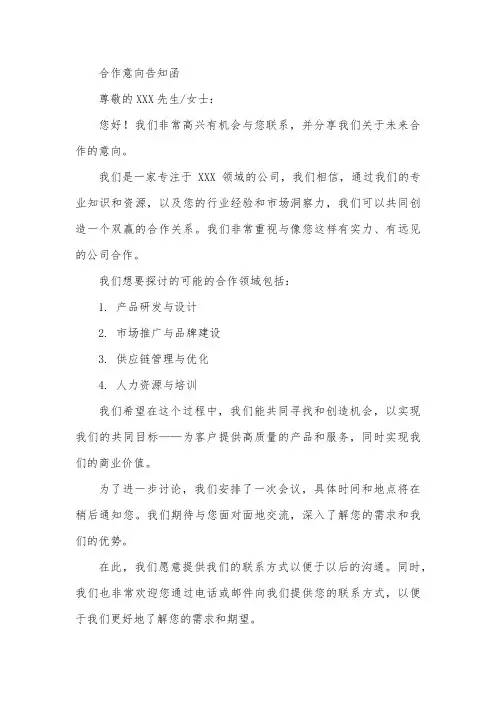 合作意向告知函

尊敬的XXX先生/女士：

您好！我们非常高兴有机会与您联系，并分享我们关于未来合作的意向。

我们是一家专注于 XXX 领域的公司，我们相信，通过我们的专业知识和资源，以及您的行业经验和市场洞察力，我们可以共同创造一个双赢的合作关系。我们非常重视与像您这样有实力、有远见的公司合作。

我们想要探讨的可能的合作领域包括：

1. 产品研发与设计

2. 市场推广与品牌建设

3. 供应链管理与优化

4. 人力资源与培训

我们希望在这个过程中，我们能共同寻找和创造机会，以实现我们的共同目标——为客户提供高质量的产品和服务，同时实现我们的商业价值。

为了进一步讨论，我们安排了一次会议，具体时间和地点将在稍后通知您。我们期待与您面对面地交流，深入了解您的需求和我们的优势。

在此，我们愿意提供我们的联系方式以便于以后的沟通。同时，我们也非常欢迎您通过电话或邮件向我们提供您的联系方式，以便于我们更好地了解您的需求和期望。